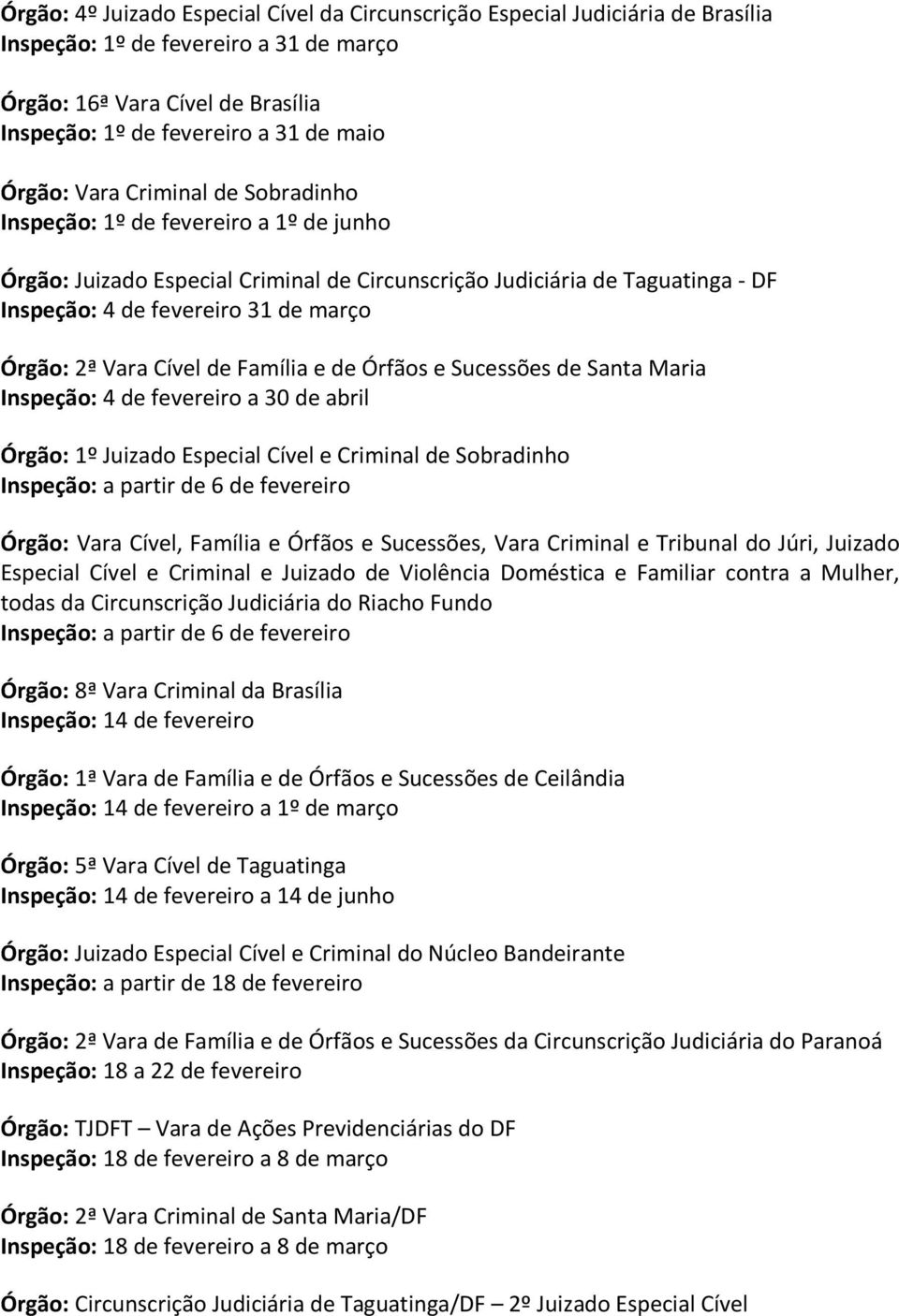 Órgão: 4º Juizado Especial Cível da Circunscrição Especial Judiciária de Brasília
Inspeção: 1º de fevereiro a 31 de março

Órgão: 16ª Vara Cível de Brasília
Inspeção: 1º de fevereiro a 31 de maio

Órgão: Vara Criminal de Sobradinho
Inspeção: 1º de fevereiro a 1º de junho

Órgão: Juizado Especial Criminal de Circunscrição Judiciária de Taguatinga - DF
Inspeção: 4 de fevereiro 31 de março

Órgão: 2ª Vara Cível de Família e de Órfãos e Sucessões de Santa Maria
Inspeção: 4 de fevereiro a 30 de abril

Órgão: 1º Juizado Especial Cível e Criminal de Sobradinho
Inspeção: a partir de 6 de fevereiro

Órgão: Vara Cível, Família e Órfãos e Sucessões, Vara Criminal e Tribunal do Júri, Juizado Especial Cível e Criminal e Juizado de Violência Doméstica e Familiar contra a Mulher, todas da Circunscrição Judiciária do Riacho Fundo
Inspeção: a partir de 6 de fevereiro

Órgão: 8ª Vara Criminal da Brasília
Inspeção: 14 de fevereiro

Órgão: 1ª Vara de Família e de Órfãos e Sucessões de Ceilândia
Inspeção: 14 de fevereiro a 1º de março

Órgão: 5ª Vara Cível de Taguatinga
Inspeção: 14 de fevereiro a 14 de junho

Órgão: Juizado Especial Cível e Criminal do Núcleo Bandeirante
Inspeção: a partir de 18 de fevereiro

Órgão: 2ª Vara de Família e de Órfãos e Sucessões da Circunscrição Judiciária do Paranoá
Inspeção: 18 a 22 de fevereiro

Órgão: TJDFT – Vara de Ações Previdenciárias do DF
Inspeção: 18 de fevereiro a 8 de março

Órgão: 2ª Vara Criminal de Santa Maria/DF
Inspeção: 18 de fevereiro a 8 de março

Órgão: Circunscrição Judiciária de Taguatinga/DF – 2º Juizado Especial Cível